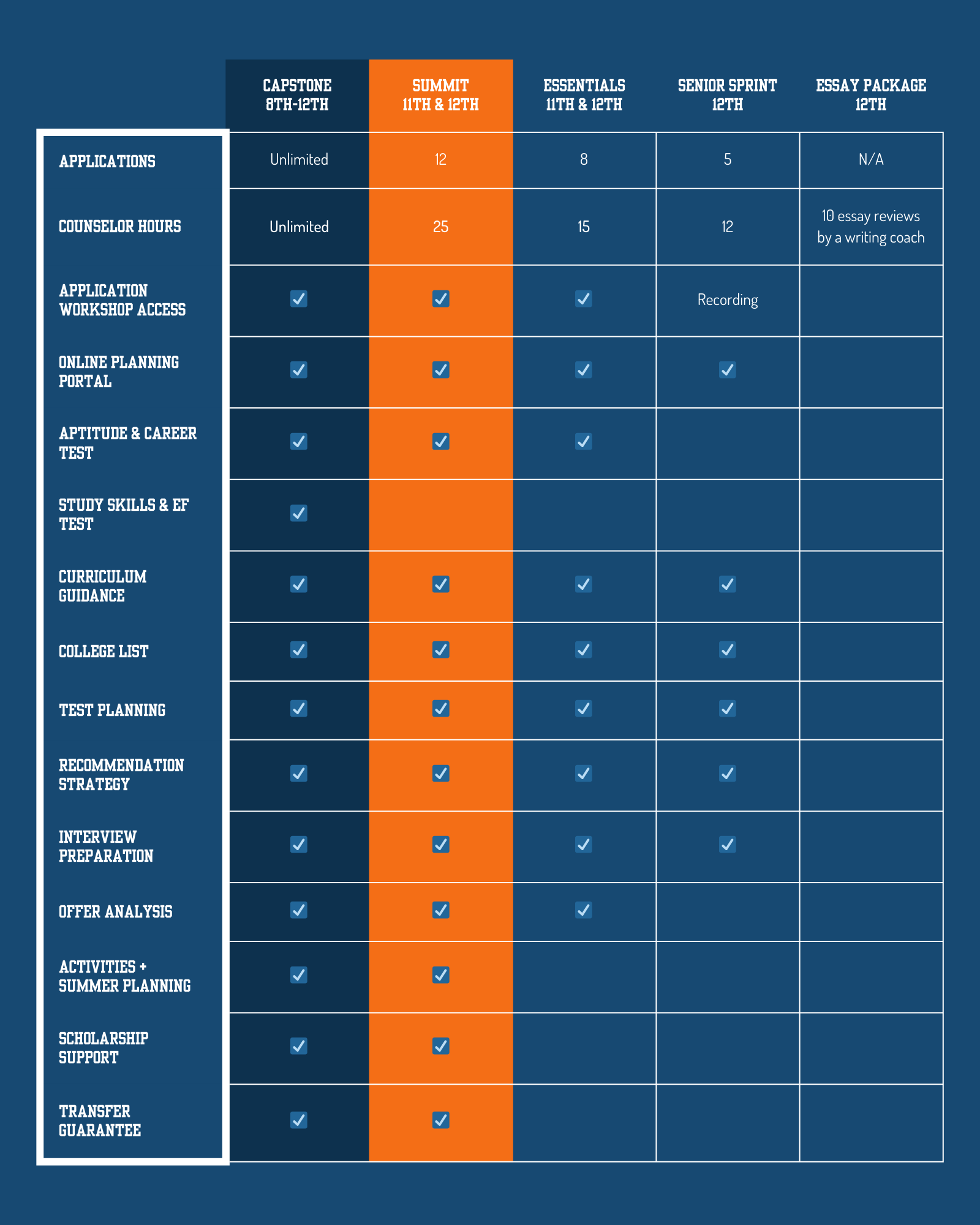 |  | CAPSTONE 8TH-12TH | SUMMIT 11TH & 12TH | ESSENTIALS 11TH & 12TH | SENIOR SPRINT 12TH | ESSAY PACKAGE 12TH |
|---|---|---|---|---|---|
| APPLICATIONS | Unlimited | 12 | 8 | 5 | N/A |
| COUNSELOR HOURS | Unlimited | 25 | 15 | 12 | 10 essay reviews by a writing coach |
| APPLICATION WORKSHOP ACCESS | ✓ | ✓ | ✓ | Recording |  |
| ONLINE PLANNING PORTAL | ✓ | ✓ | ✓ | ✓ |  |
| APTITUDE & CAREER TEST | ✓ | ✓ | ✓ |  |  |
| STUDY SKILLS & EF TEST | ✓ |  |  |  |  |
| CURRICULUM GUIDANCE | ✓ | ✓ | ✓ | ✓ |  |
| COLLEGE LIST | ✓ | ✓ | ✓ | ✓ |  |
| TEST PLANNING | ✓ | ✓ | ✓ | ✓ |  |
| RECOMMENDATION STRATEGY | ✓ | ✓ | ✓ | ✓ |  |
| INTERVIEW PREPARATION | ✓ | ✓ | ✓ | ✓ |  |
| OFFER ANALYSIS | ✓ | ✓ | ✓ |  |  |
| ACTIVITIES + SUMMER PLANNING | ✓ | ✓ |  |  |  |
| SCHOLARSHIP SUPPORT | ✓ | ✓ |  |  |  |
| TRANSFER GUARANTEE | ✓ | ✓ |  |  |  |